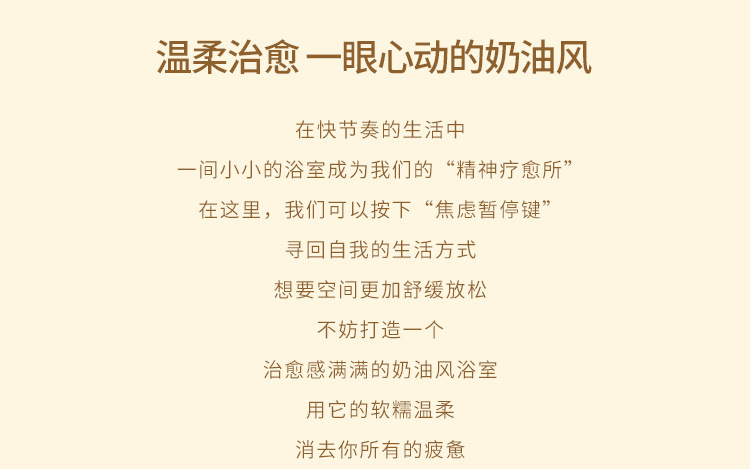 温柔治愈 一眼心动的奶油风

在快节奏的生活中

一间小小的浴室成为我们的“精神疗愈所”

在这里，我们可以按下“焦虑暂停键”

寻回自我的生活方式

想要空间更加舒缓放松

不妨打造一个

治愈感满满的奶油风浴室

用它的软糯温柔

消去你所有的疲惫